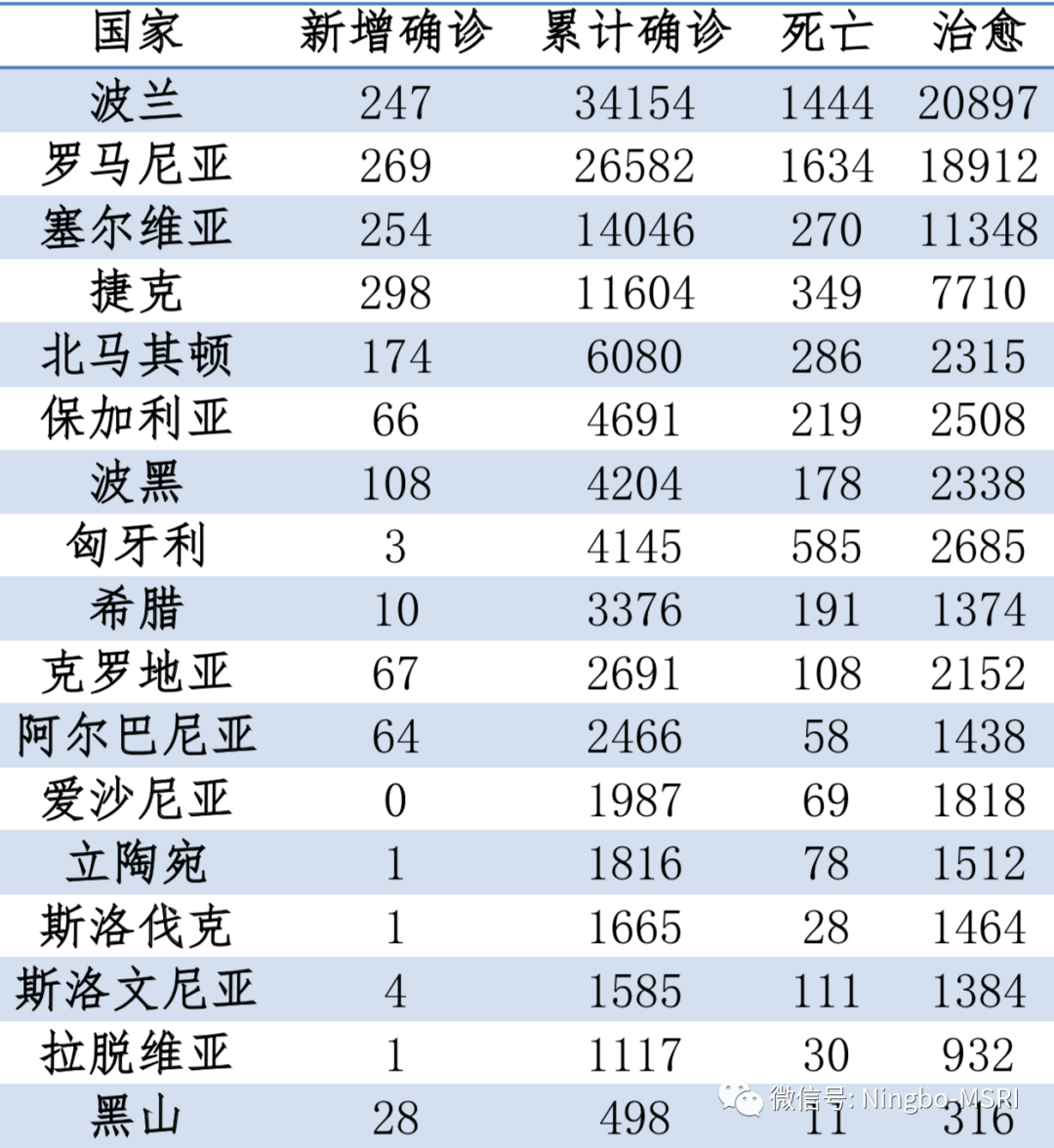 | 国家 | 新增确诊 | 累计确诊 | 死亡 | 治愈 |
|---|---|---|---|---|
| 波兰 | 247 | 34154 | 1444 | 20897 |
| 罗马尼亚 | 269 | 26582 | 1634 | 18912 |
| 塞尔维亚 | 254 | 14046 | 270 | 11348 |
| 捷克 | 298 | 11604 | 349 | 7710 |
| 北马其顿 | 174 | 6080 | 286 | 2315 |
| 保加利亚 | 66 | 4691 | 219 | 2508 |
| 波黑 | 108 | 4204 | 178 | 2338 |
| 匈牙利 | 3 | 4145 | 585 | 2685 |
| 希腊 | 10 | 3376 | 191 | 1374 |
| 克罗地亚 | 67 | 2691 | 108 | 2152 |
| 阿尔巴尼亚 | 64 | 2466 | 58 | 1438 |
| 爱沙尼亚 | 0 | 1987 | 69 | 1818 |
| 立陶宛 | 1 | 1816 | 78 | 1512 |
| 斯洛伐克 | 1 | 1665 | 28 | 1464 |
| 斯洛文尼亚 | 4 | 1585 | 111 | 1384 |
| 拉脱维亚 | 1 | 1117 | 30 | 932 |
| 黑山 | 28 | 498 | 11 | 316 |

微信号: Ningbo-MSRI